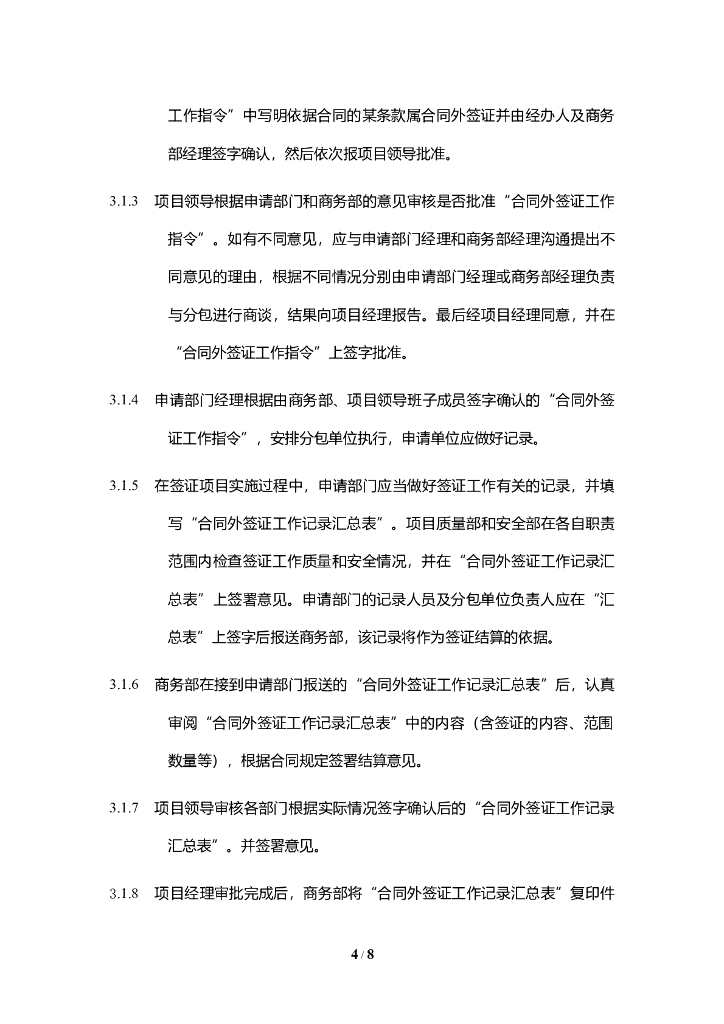 工作指令”中写明依据合同的某条款属合同外签证并由经办人及商务部经理签字确认，然后依次报项目领导批准。

3.1.3 项目领导根据申请部门和商务部的意见审核是否批准“合同外签证工作指令”。如有不同意见，应与申请部门经理和商务部经理沟通提出不同意见的理由，根据不同情况分别由申请部门经理或商务部经理负责与分包进行商谈，结果向项目经理报告。最后经项目经理同意，并在“合同外签证工作指令”上签字批准。

3.1.4 申请部门经理根据由商务部、项目领导班子成员签字确认的“合同外签证工作指令”，安排分包单位执行，申请单位应做好记录。

3.1.5 在签证项目实施过程中，申请部门应当做好签证工作有关的记录，并填写“合同外签证工作记录汇总表”。项目质量部和安全部在各自职责范围内检查签证工作质量和安全情况，并在“合同外签证工作记录汇总表”上签署意见。申请部门的记录人员及分包单位负责人应在“汇总表”上签字后报送商务部，该记录将作为签证结算的依据。

3.1.6 商务部在接到申请部门报送的“合同外签证工作记录汇总表”后，认真审阅“合同外签证工作记录汇总表”中的内容（含签证的内容、范围数量等），根据合同规定签署结算意见。

3.1.7 项目领导审核各部门根据实际情况签字确认后的“合同外签证工作记录汇总表”。并签署意见。

3.1.8 项目经理审批完成后，商务部将“合同外签证工作记录汇总表”复印件

4 / 8